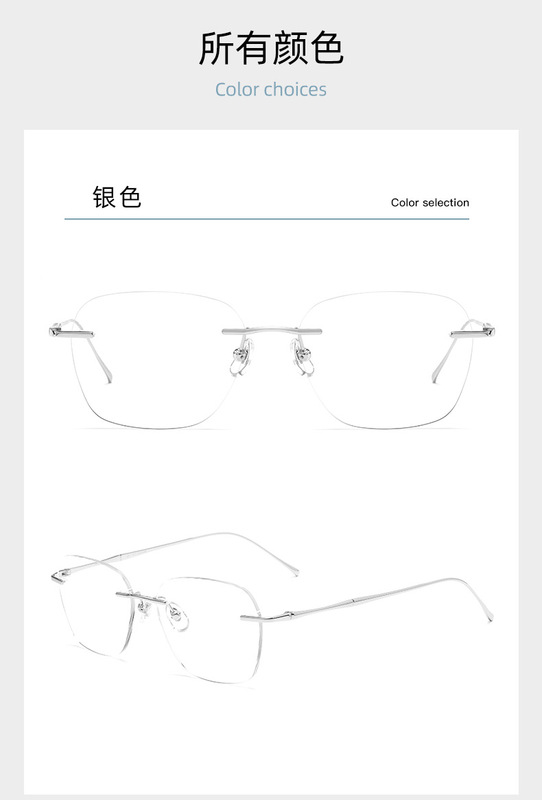 所有颜色
Color choices

银色
Color selection